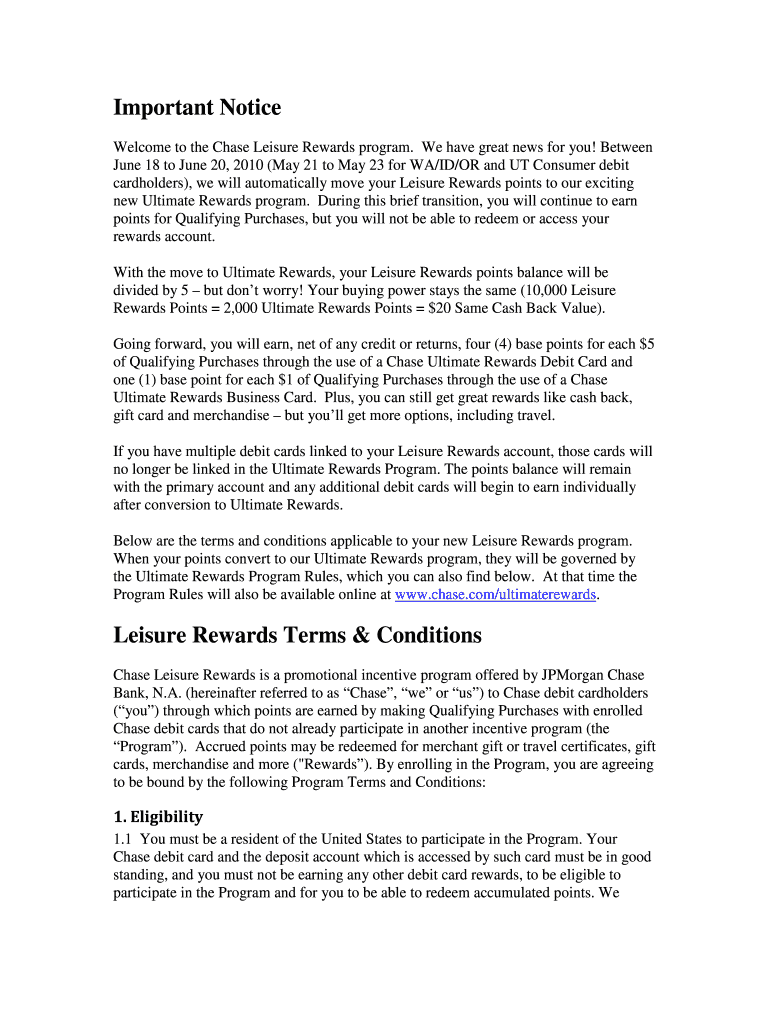 Important Notice

Welcome to the Chase Leisure Rewards program. We have great news for you! Between June 18 to June 20, 2010 (May 21 to May 23 for WA/ID/OR and UT Consumer debit cardholders), we will automatically move your Leisure Rewards points to our exciting new Ultimate Rewards program. During this brief transition, you will continue to earn points for Qualifying Purchases, but you will not be able to redeem or access your rewards account.

With the move to Ultimate Rewards, your Leisure Rewards points balance will be divided by 5 – but don't worry! Your buying power stays the same (10,000 Leisure Rewards Points = 2,000 Ultimate Rewards Points = \$20 Same Cash Back Value).

Going forward, you will earn, net of any credit or returns, four (4) base points for each \$5 of Qualifying Purchases through the use of a Chase Ultimate Rewards Debit Card and one (1) base point for each \$1 of Qualifying Purchases through the use of a Chase Ultimate Rewards Business Card. Plus, you can still get great rewards like cash back, gift card and merchandise – but you'll get more options, including travel.

If you have multiple debit cards linked to your Leisure Rewards account, those cards will no longer be linked in the Ultimate Rewards Program. The points balance will remain with the primary account and any additional debit cards will begin to earn individually after conversion to Ultimate Rewards.

Below are the terms and conditions applicable to your new Leisure Rewards program. When your points convert to our Ultimate Rewards program, they will be governed by the Ultimate Rewards Program Rules, which you can also find below. At that time the Program Rules will also be available online at www.chase.com/ultimaterewards.

Leisure Rewards Terms & Conditions

Chase Leisure Rewards is a promotional incentive program offered by JPMorgan Chase Bank, N.A. (hereinafter referred to as "Chase", "we" or "us") to Chase debit cardholders ("you") through which points are earned by making Qualifying Purchases with enrolled Chase debit cards that do not already participate in another incentive program (the "Program"). Accrued points may be redeemed for merchant gift or travel certificates, gift cards, merchandise and more ("Rewards"). By enrolling in the Program, you are agreeing to be bound by the following Program Terms and Conditions:

1. Eligibility
1.1 You must be a resident of the United States to participate in the Program. Your Chase debit card and the deposit account which is accessed by such card must be in good standing, and you must not be earning any other debit card rewards, to be eligible to participate in the Program and for you to be able to redeem accumulated points. We